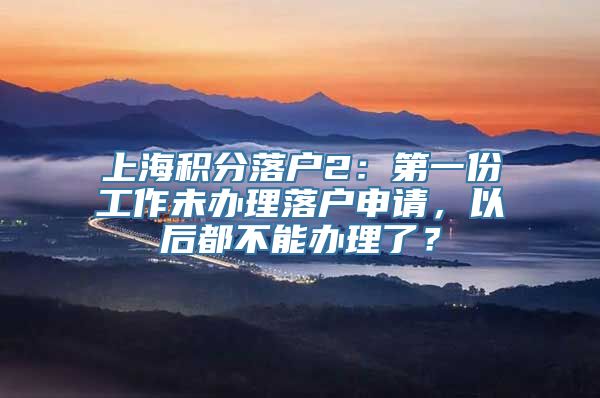 上海积分落户2：第一份工作未办理落户申请，以后都不能办理了？